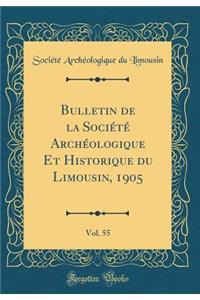 Société Archéologique du Limousin

Bulletin de la Société Archéologique Et Historique du Limousin, 1905

Vol. 55

Forgotten Books